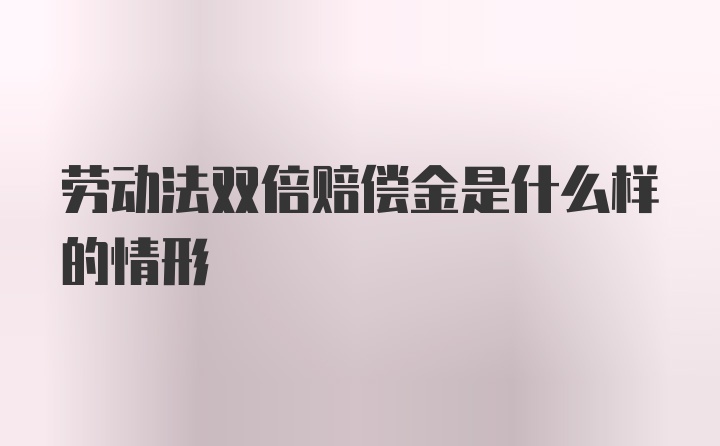 劳动法双倍赔偿金是什么样的情形